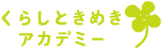 くらしときめき
アカデミー